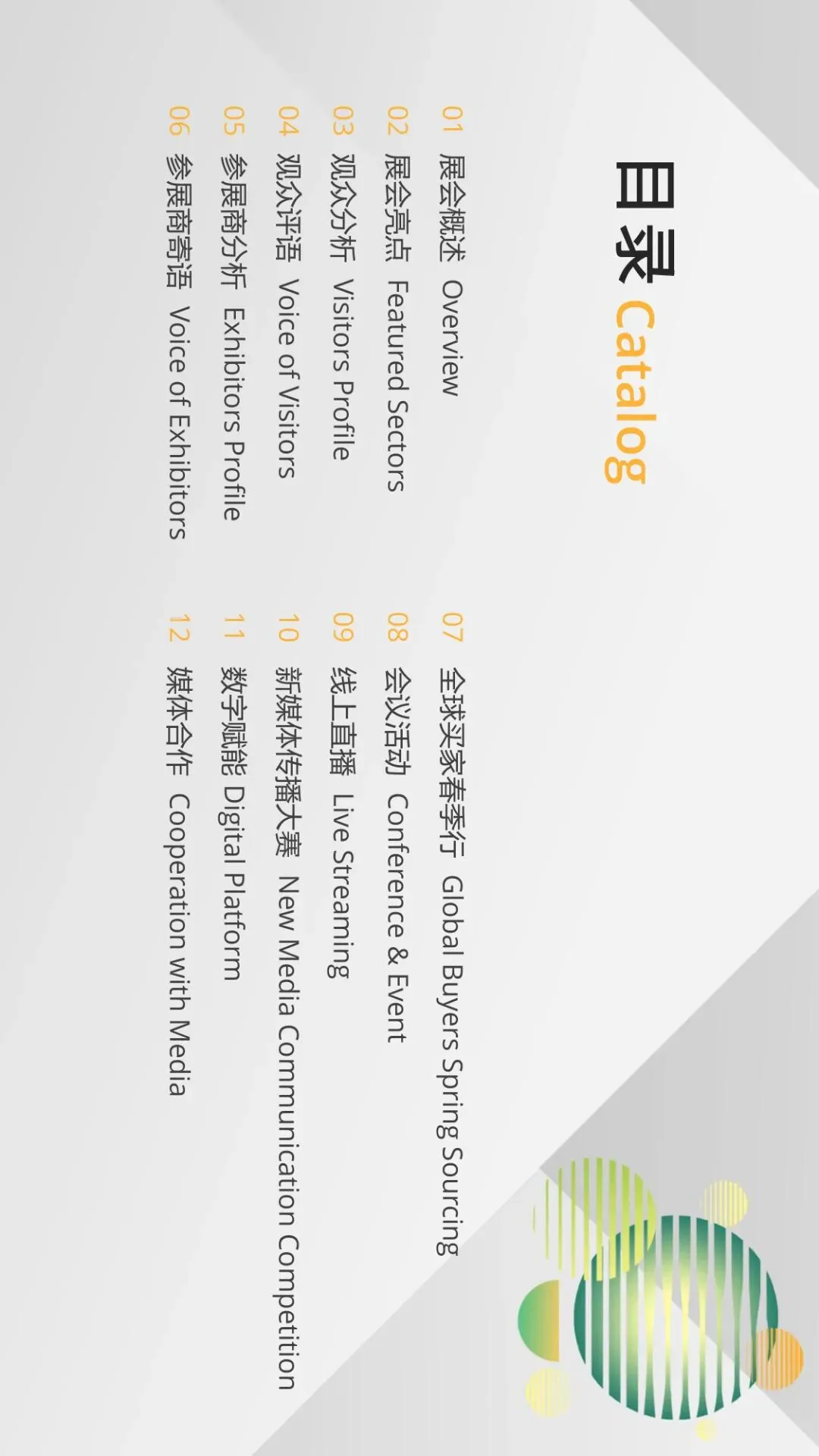 目录 Catalog

01 展会概述 Overview
02 展会亮点 Featured Sectors
03 观众分析 Visitors Profile
04 观众评语 Voice of Visitors
05 参展商分析 Exhibitors Profile
06 参展商寄语 Voice of Exhibitors

07 全球买家春季行 Global Buyers Spring Sourcing
08 会议活动 Conference & Event
09 线上直播 Live Streaming
10 新媒体传播大赛 New Media Communication Competition
11 数字赋能 Digital Platform
12 媒体合作 Cooperation with Media